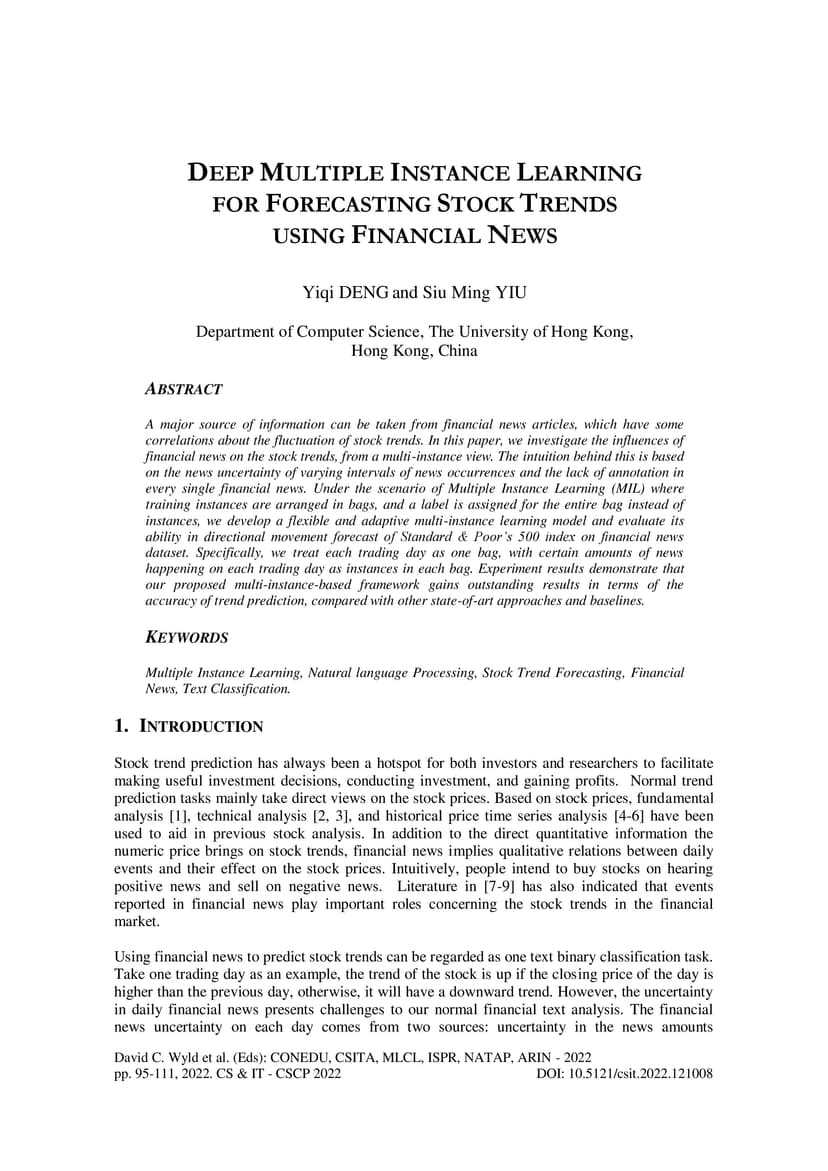 DEEP MULTIPLE INSTANCE LEARNING FOR FORECASTING STOCK TRENDS USING FINANCIAL NEWS

Yiqi DENG and Siu Ming YIU

Department of Computer Science, The University of Hong Kong, Hong Kong, China

ABSTRACT

A major source of information can be taken from financial news articles, which have some correlations about the fluctuation of stock trends. In this paper, we investigate the influences of financial news on the stock trends, from a multi-instance view. The intuition behind this is based on the news uncertainty of varying intervals of news occurrences and the lack of annotation in every single financial news. Under the scenario of Multiple Instance Learning (MIL) where training instances are arranged in bags, and a label is assigned for the entire bag instead of instances, we develop a flexible and adaptive multi-instance learning model and evaluate its ability in directional movement forecast of Standard & Poor's 500 index on financial news dataset. Specifically, we treat each trading day as one bag, with certain amounts of news happening on each trading day as instances in each bag. Experiment results demonstrate that our proposed multi-instance-based framework gains outstanding results in terms of the accuracy of trend prediction, compared with other state-of-art approaches and baselines.

KEYWORDS

Multiple Instance Learning, Natural language Processing, Stock Trend Forecasting, Financial News, Text Classification.

1. INTRODUCTION

Stock trend prediction has always been a hotspot for both investors and researchers to facilitate making useful investment decisions, conducting investment, and gaining profits. Normal trend prediction tasks mainly take direct views on the stock prices. Based on stock prices, fundamental analysis [1], technical analysis [2, 3], and historical price time series analysis [4-6] have been used to aid in previous stock analysis. In addition to the direct quantitative information the numeric price brings on stock trends, financial news implies qualitative relations between daily events and their effect on the stock prices. Intuitively, people intend to buy stocks on hearing positive news and sell on negative news. Literature in [7-9] has also indicated that events reported in financial news play important roles concerning the stock trends in the financial market.

Using financial news to predict stock trends can be regarded as one text binary classification task. Take one trading day as an example, the trend of the stock is up if the closing price of the day is higher than the previous day, otherwise, it will have a downward trend. However, the uncertainty in daily financial news presents challenges to our normal financial text analysis. The financial news uncertainty on each day comes from two sources: uncertainty in the news amounts

David C. Wyld et al. (Eds): CONEDU, CSITA, MLCL, ISPR, NATAP, ARIN - 2022
pp. 95-111, 2022. CS & IT - CSCP 2022 DOI: 10.5121/csit.2022.121008